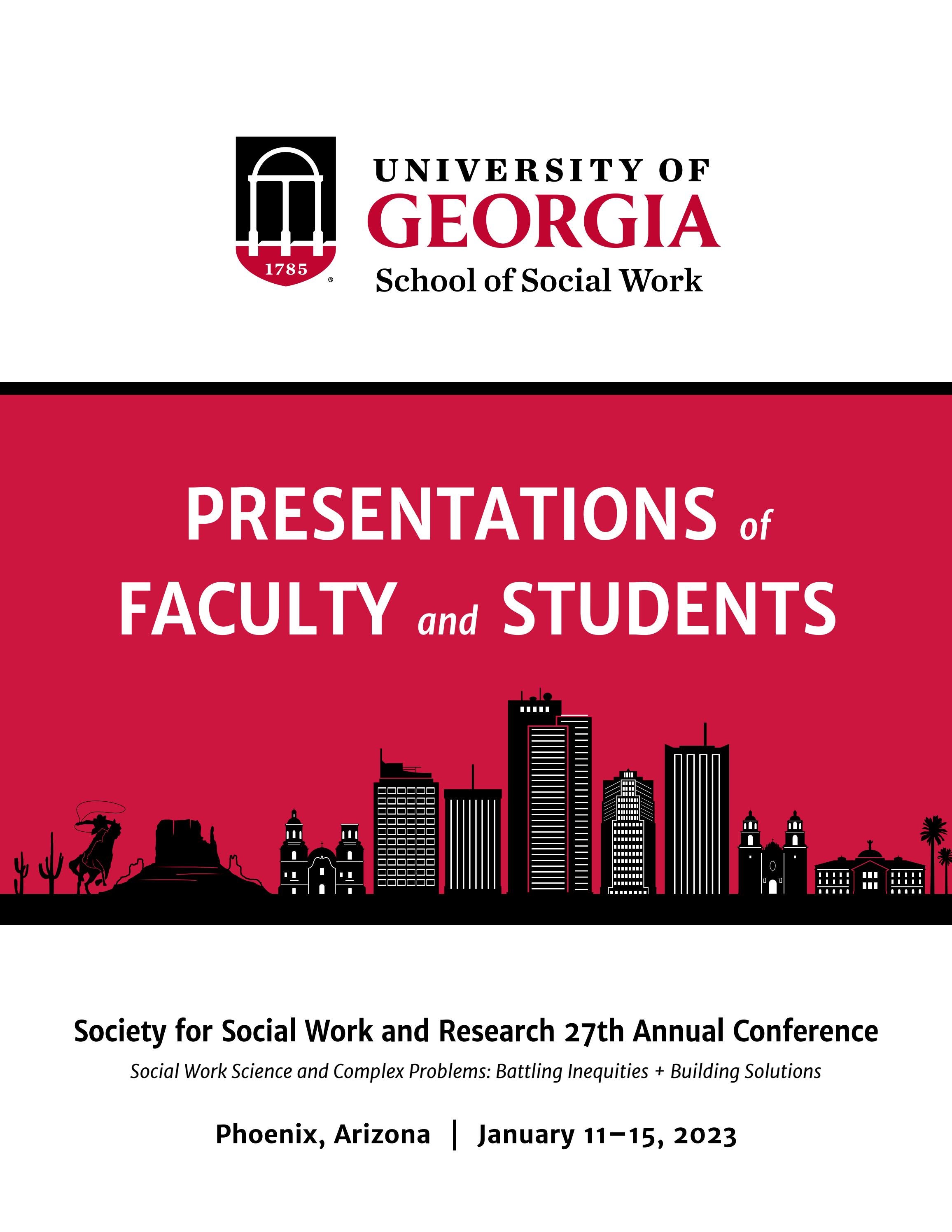 1785

UNIVERSITY OF
GEORGIA
School of Social Work

PRESENTATIONS of
FACULTY and STUDENTS

Society for Social Work and Research 27th Annual Conference

Social Work Science and Complex Problems: Battling Inequities + Building Solutions

Phoenix, Arizona | January 11–15, 2023